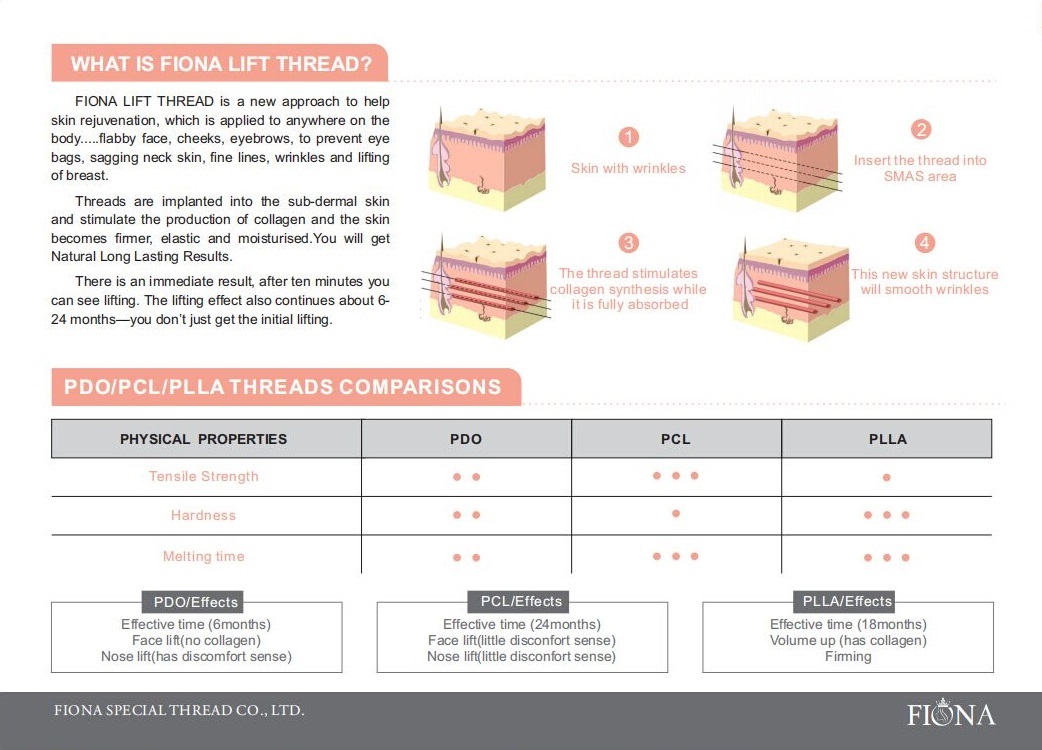 WHAT IS FIONA LIFT THREAD?

FIONA LIFT THREAD is a new approach to help skin rejuvenation, which is applied to anywhere on the body.....flabby face, cheeks, eyebrows, to prevent eye bags, sagging neck skin, fine lines, wrinkles and lifting of breast.

Threads are implanted into the sub-dermal skin and stimulate the production of collagen and the skin becomes firmer, elastic and moisturised.You will get Natural Long Lasting Results.

There is an immediate result, after ten minutes you can see lifting. The lifting effect also continues about 6-24 months—you don't just get the initial lifting.

1
Skin with wrinkles

2
Insert the thread into SMAS area

3
The thread stimulates collagen synthesis while it is fully absorbed

4
This new skin structure will smooth wrinkles

PDO/PCL/PLLA THREADS COMPARISONS

| PHYSICAL PROPERTIES | PDO | PCL | PLLA |
|---|---|---|---|
| Tensile Strength | ● ● | ● ● ● | ● |
| Hardness | ● ● | ● | ● ● ● |
| Melting time | ● ● | ● ● ● | ● ● ● |

PDO/Effects
Effective time (6months)
Face lift(no collagen)
Nose lift(has discomfort sense)

PCL/Effects
Effective time (24months)
Face lift(little disconfort sense)
Nose lift(little disconfort sense)

PLLA/Effects
Effective time (18months)
Volume up (has collagen)
Firming

FIONA SPECIAL THREAD CO., LTD.

FIONA